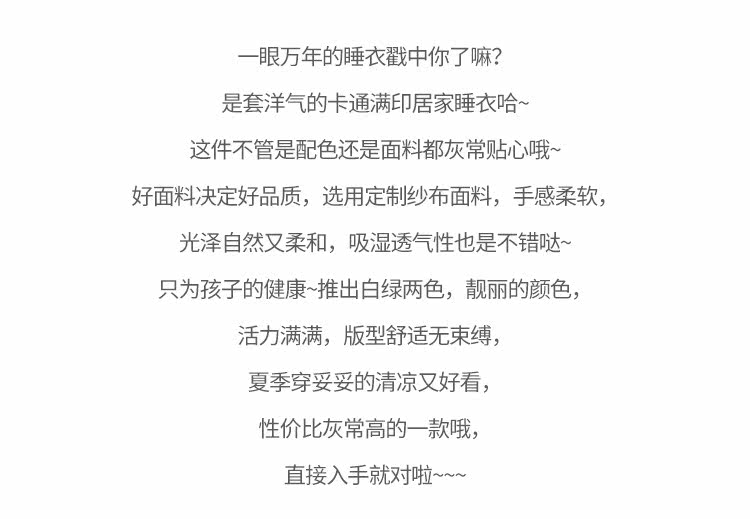 一眼万年的睡衣戳中你了嘛?

是套洋气的卡通满印居家睡衣哈~

这件不管是配色还是面料都灰常贴心哦~

好面料决定好品质，选用定制纱布面料，手感柔软，

光泽自然又柔和，吸湿透气性也是不错哒~

只为孩子的健康~推出白绿两色，靓丽的颜色，

活力满满，版型舒适无束缚，

夏季穿妥妥的清凉又好看，

性价比灰常高的一款哦，

直接入手就对啦~~~